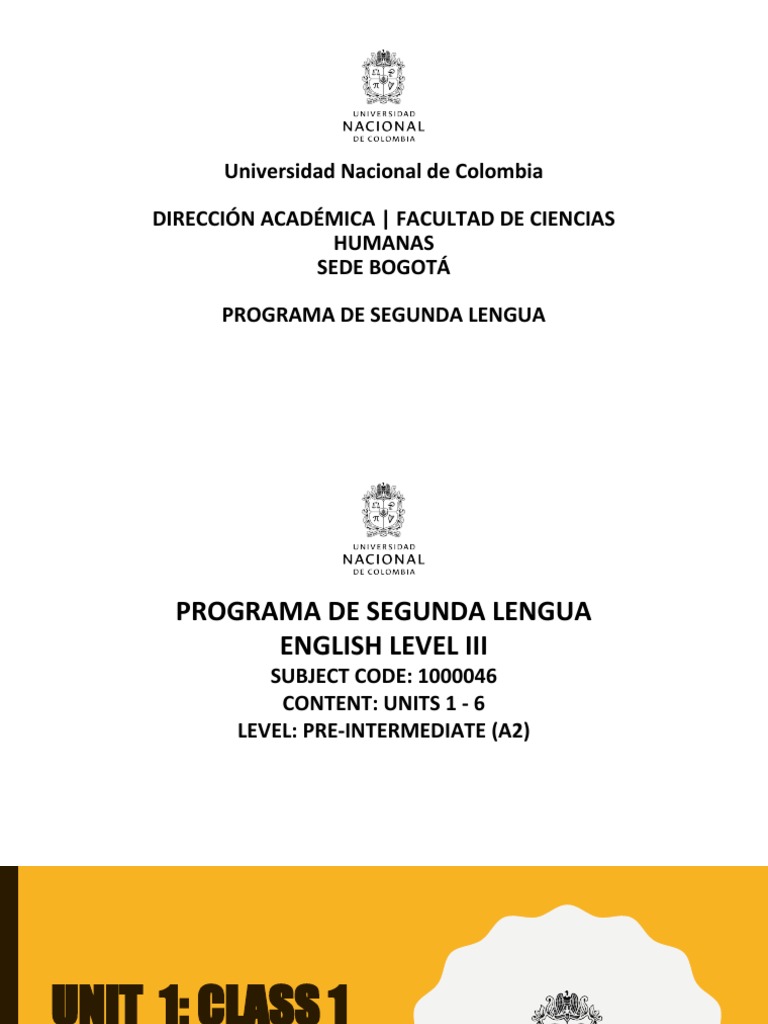 UNIVERSIDAD
NACIONAL
DE COLOMBIA

Universidad Nacional de Colombia

DIRECCIÓN ACADÉMICA | FACULTAD DE CIENCIAS HUMANAS
SEDE BOGOTÁ

PROGRAMA DE SEGUNDA LENGUA

UNIVERSIDAD
NACIONAL
DE COLOMBIA

PROGRAMA DE SEGUNDA LENGUA
ENGLISH LEVEL III
SUBJECT CODE: 1000046
CONTENT: UNITS 1 - 6
LEVEL: PRE-INTERMEDIATE (A2)

UNIT 1: CLASS 1